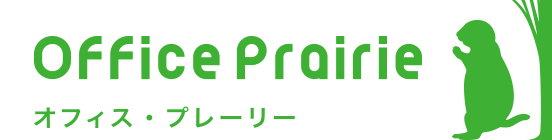 Office Prairie

オフィス・プレーリー